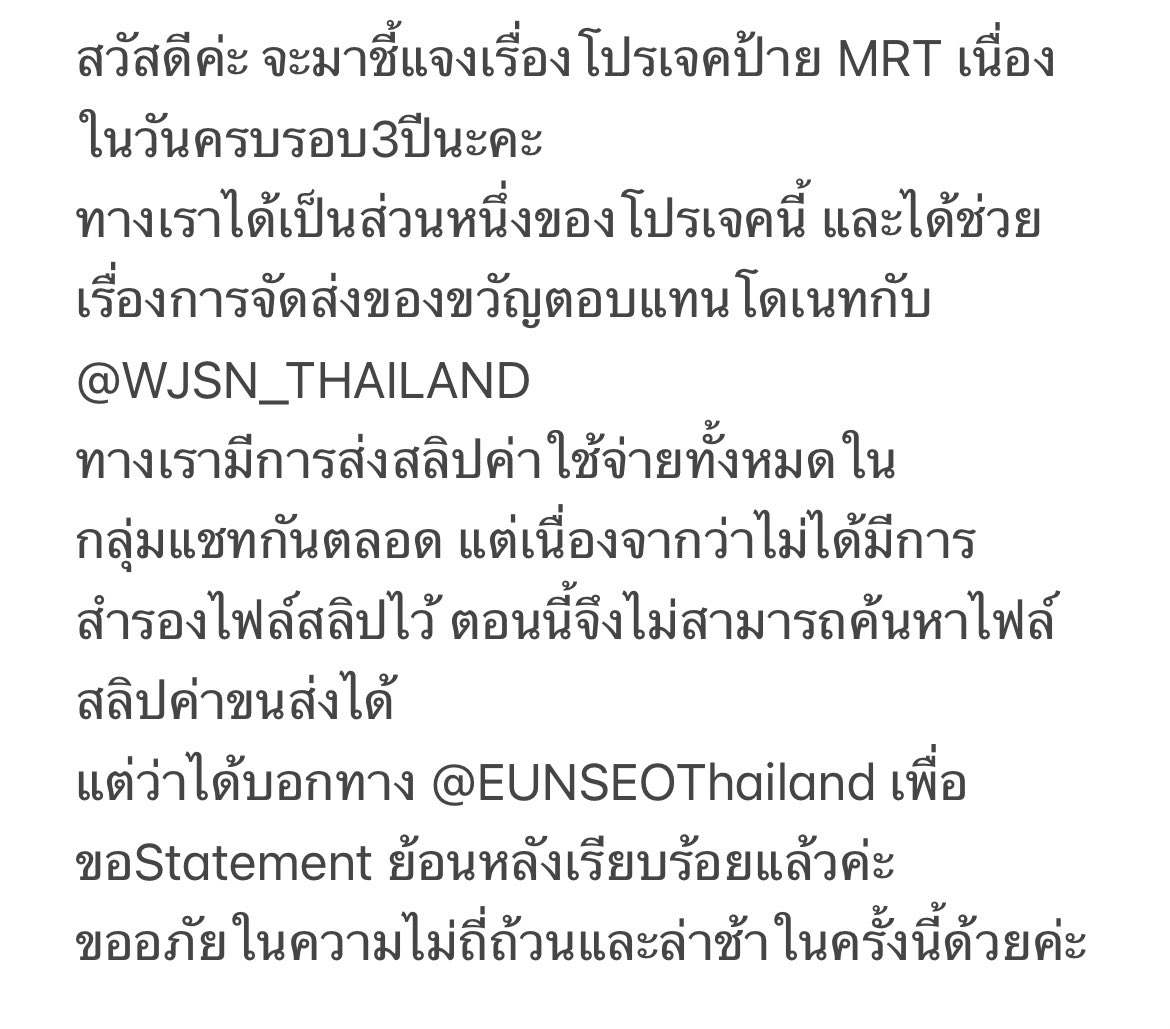 สวัสดีค่ะ จะมาชี้แจงเรื่องโปรเจคป้าย MRT เนื่องในวันครบรอบ3ปีนะคะ
ทางเราได้เป็นส่วนหนึ่งของโปรเจคนี้ และได้ช่วยเรื่องการจัดส่งของขวัญตอบแทนโดเนทกับ @WJSN_THAILAND
ทางเรามีการส่งสลิปค่าใช้จ่ายทั้งหมดในกลุ่มแชทกันตลอด แต่เนื่องจากว่าไม่ได้มีการสำรองไฟล์สลิปไว้ ตอนนี้จึงไม่สามารถค้นหาไฟล์สลิปค่าขนส่งได้
แต่ว่าได้บอกทาง @EUNSEOThailand เพื่อขอStatement ย้อนหลังเรียบร้อยแล้วค่ะ
ขออภัยในความไม่ถี่ถ้วนและล่าช้าในครั้งนี้ด้วยค่ะ